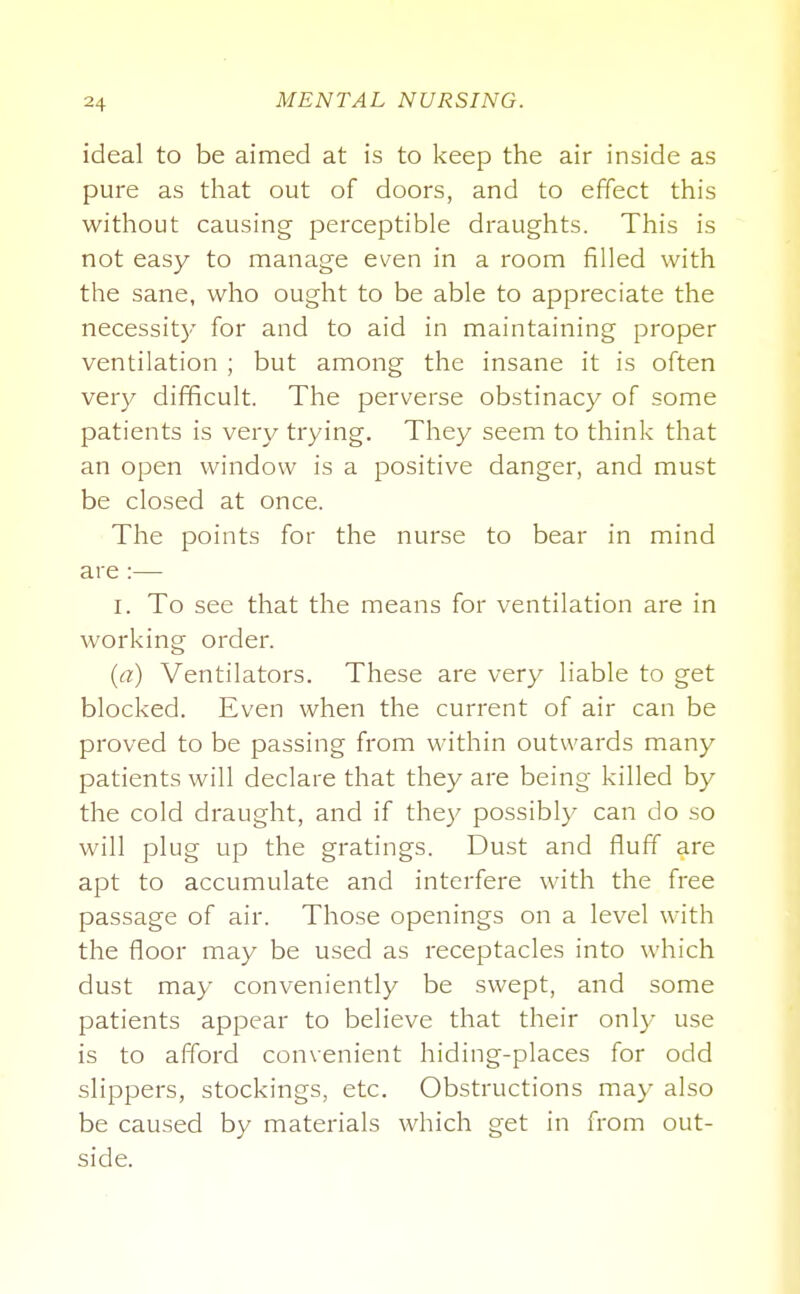 24 MENTAL NURSING.

ideal to be aimed at is to keep the air inside as pure as that out of doors, and to effect this without causing perceptible draughts. This is not easy to manage even in a room filled with the sane, who ought to be able to appreciate the necessity for and to aid in maintaining proper ventilation ; but among the insane it is often very difficult. The perverse obstinacy of some patients is very trying. They seem to think that an open window is a positive danger, and must be closed at once.

The points for the nurse to bear in mind are :—

1. To see that the means for ventilation are in working order.

(a) Ventilators. These are very liable to get blocked. Even when the current of air can be proved to be passing from within outwards many patients will declare that they are being killed by the cold draught, and if they possibly can do so will plug up the gratings. Dust and fluff are apt to accumulate and interfere with the free passage of air. Those openings on a level with the floor may be used as receptacles into which dust may conveniently be swept, and some patients appear to believe that their only use is to afford convenient hiding-places for odd slippers, stockings, etc. Obstructions may also be caused by materials which get in from outside.